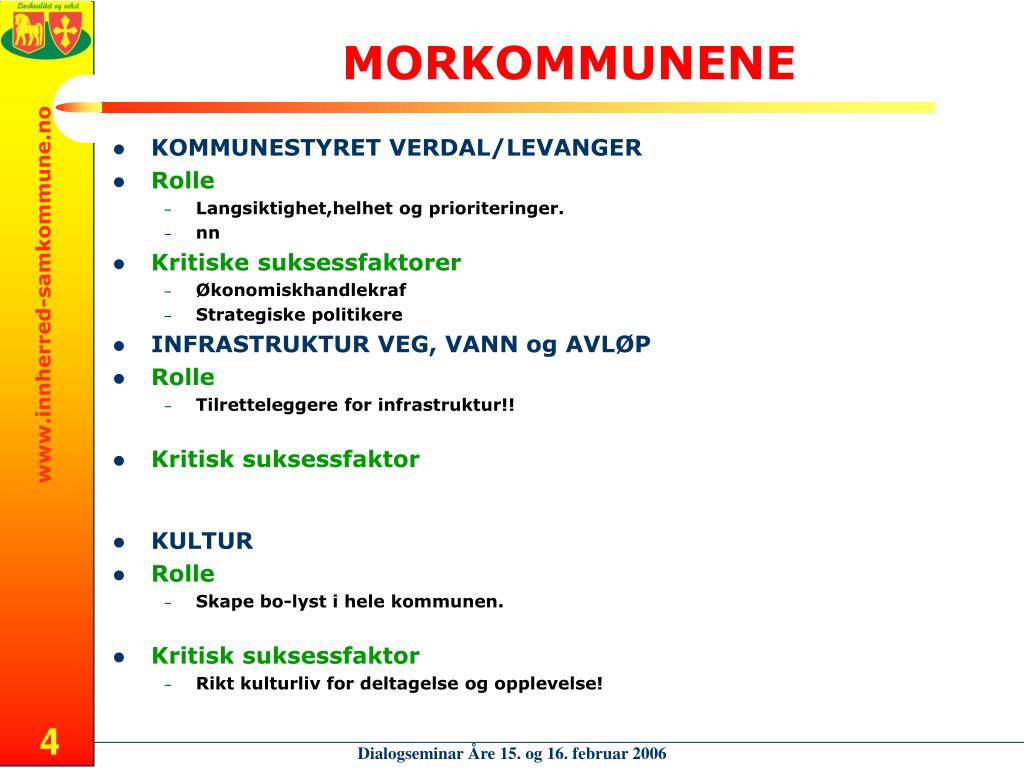 Livskvalitet og vekst

www.innherred-samkommune.no

MORKOMMUNENE

- KOMMUNESTYRET VERDAL/LEVANGER
- Rolle
  - Langsiktighet,helhet og prioriteringer.
  - nn
- Kritiske suksessfaktorer
  - Økonomiskhandlekraf
  - Strategiske politikere
- INFRASTRUKTUR VEG, VANN og AVLØP
- Rolle
  - Tilretteleggere for infrastruktur!!
- Kritisk suksessfaktor
- KULTUR
- Rolle
  - Skape bo-lyst i hele kommunen.
- Kritisk suksessfaktor
  - Rikt kulturliv for deltagelse og opplevelse!

4

Dialogseminar Åre 15. og 16. februar 2006